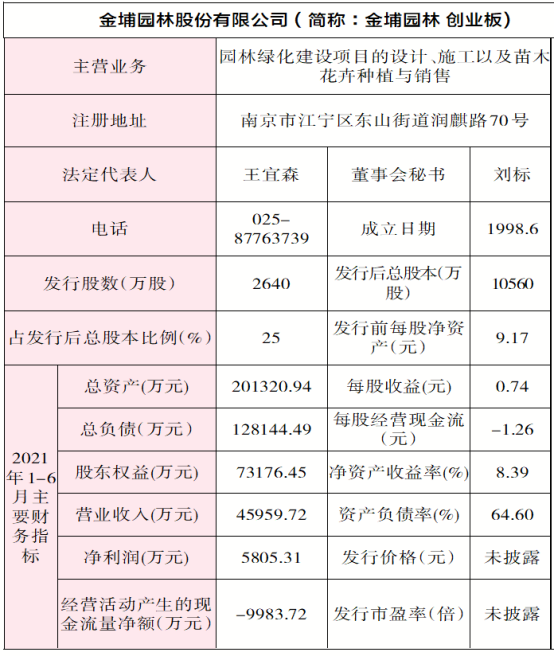 | 金埔园林股份有限公司（简称：金埔园林 创业板） | | | | |
|---|---|---|---|---|
| 主营业务 | | 园林绿化建设项目的设计、施工以及苗木花卉种植与销售 | | |
| 注册地址 | | 南京市江宁区东山街道润麒路70号 | | |
| 法定代表人 | | 王宜森 | 董事会秘书 | 刘标 |
| 电话 | | 025-87763739 | 成立日期 | 1998.6 |
| 发行股数（万股） | | 2640 | 发行后总股本(万股) | 10560 |
| 占发行后总股本比例(%) | | 25 | 发行前每股净资产(元) | 9.17 |
| 2021年1-6月主要财务指标 | 总资产(万元) | 201320.94 | 每股收益(元) | 0.74 |
| | 总负债（万元） | 128144.49 | 每股经营现金流(元) | -1.26 |
| | 股东权益(万元) | 73176.45 | 净资产收益率(%) | 8.39 |
| | 营业收入(万元) | 45959.72 | 资产负债率(%) | 64.60 |
| | 净利润(万元) | 5805.31 | 发行价格（元） | 未披露 |
| | 经营活动产生的现金流量净额(万元) | -9983.72 | 发行市盈率（倍） | 未披露 |